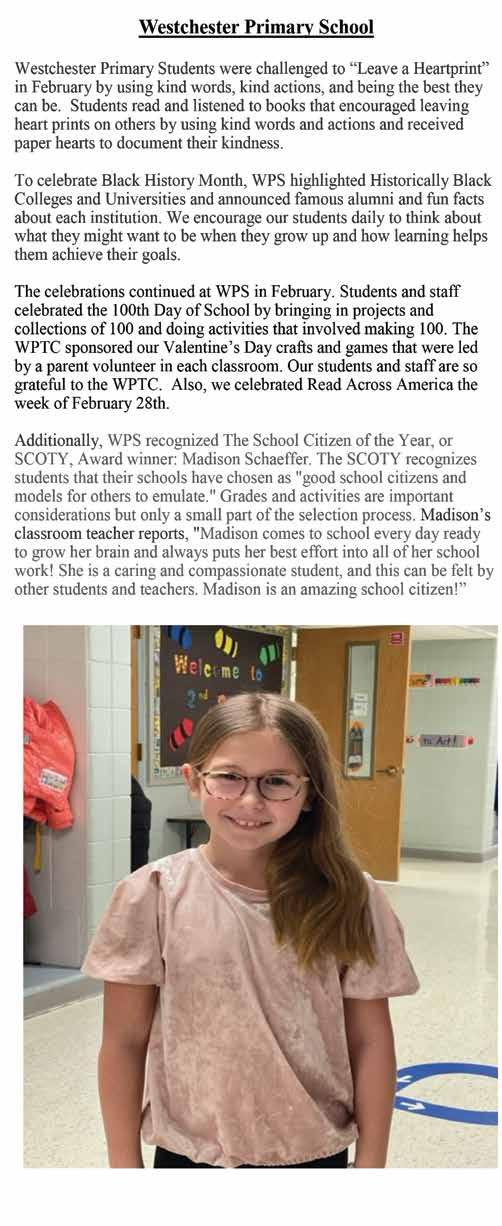 Westchester Primary School

Westchester Primary Students were challenged to “Leave a Heartprint” in February by using kind words, kind actions, and being the best they can be. Students read and listened to books that encouraged leaving heart prints on others by using kind words and actions and received paper hearts to document their kindness.

To celebrate Black History Month, WPS highlighted Historically Black Colleges and Universities and announced famous alumni and fun facts about each institution. We encourage our students daily to think about what they might want to be when they grow up and how learning helps them achieve their goals.

The celebrations continued at WPS in February. Students and staff celebrated the 100th Day of School by bringing in projects and collections of 100 and doing activities that involved making 100. The WPTC sponsored our Valentine’s Day crafts and games that were led by a parent volunteer in each classroom. Our students and staff are so grateful to the WPTC. Also, we celebrated Read Across America the week of February 28th.

Additionally, WPS recognized The School Citizen of the Year, or SCOTY, Award winner: Madison Schaeffer. The SCOTY recognizes students that their schools have chosen as "good school citizens and models for others to emulate." Grades and activities are important considerations but only a small part of the selection process. Madison’s classroom teacher reports, "Madison comes to school every day ready to grow her brain and always puts her best effort into all of her school work! She is a caring and compassionate student, and this can be felt by other students and teachers. Madison is an amazing school citizen!”

Welcome to 2nd

to Art!